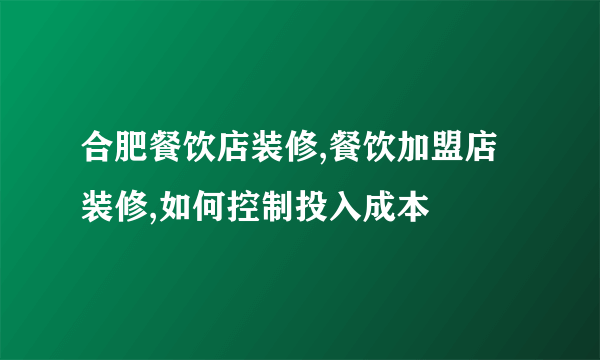 合肥餐饮店装修,餐饮加盟店装修,如何控制投入成本